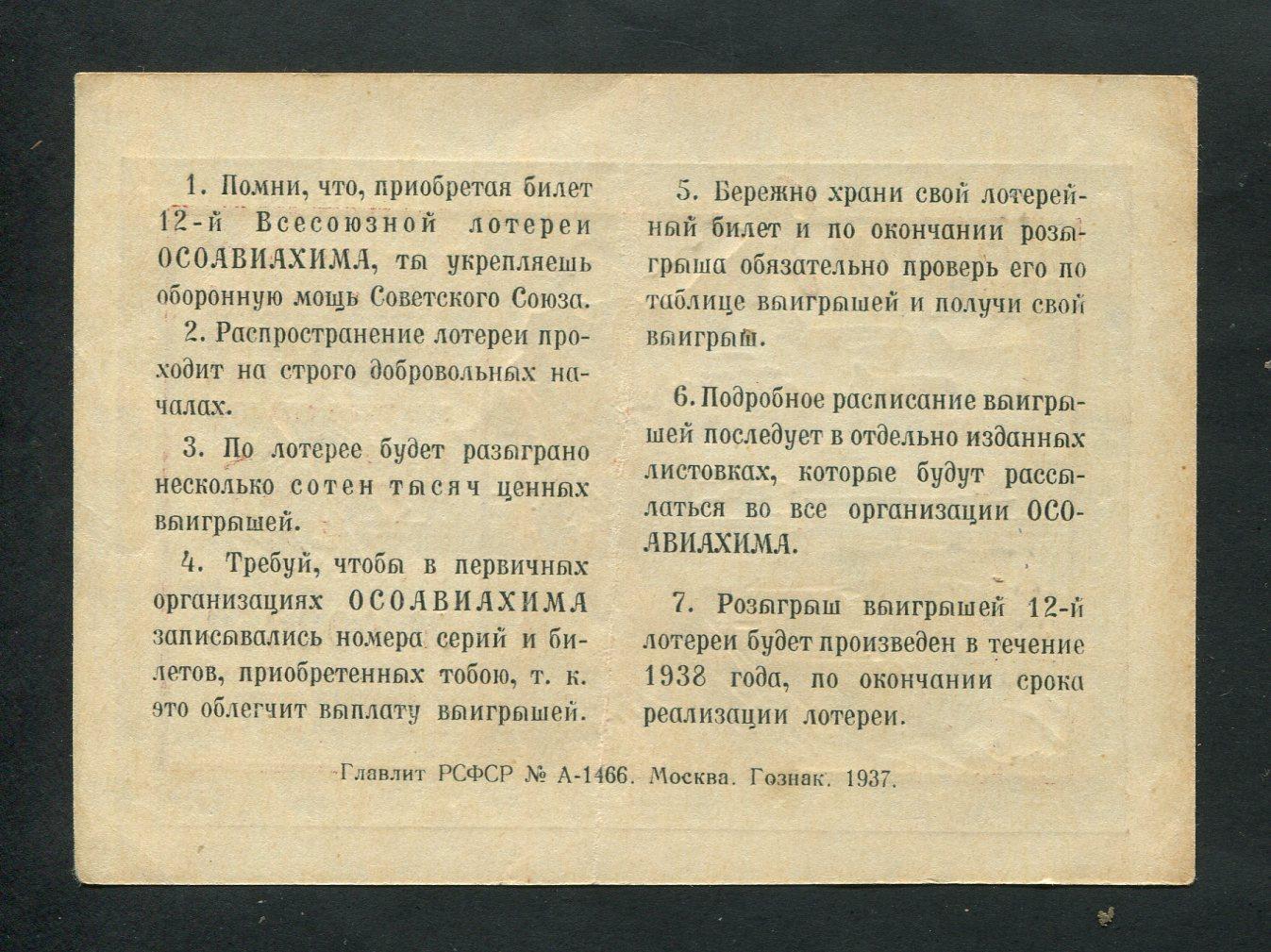 1. Помни, что, приобретая билет 12-й Всесоюзной лотереи ОСОАВИАХИМА, ты укрепляешь оборонную мощь Советского Союза.

2. Распространение лотереи проходит на строго добровольных началах.

3. По лотерее будет разыграно несколько сотен тысяч ценных выигрышей.

4. Требуй, чтобы в первичных организациях ОСОАВИАХИМА записывались номера серий и билетов, приобретенных тобою, т. к. это облегчит выплату выигрышей.

5. Бережно храни свой лотерейный билет и по окончании розыгрыша обязательно проверь его по таблице выигрышей и получи свой выигрыш.

6. Подробное расписание выигрышей последует в отдельно изданных листовках, которые будут рассылаться во все организации ОСОАВИАХИМА.

7. Розыгрыш выигрышей 12-й лотереи будет произведен в течение 1938 года, по окончании срока реализации лотереи.

Главлит РСФСР № А-1466. Москва. Гознак. 1937.